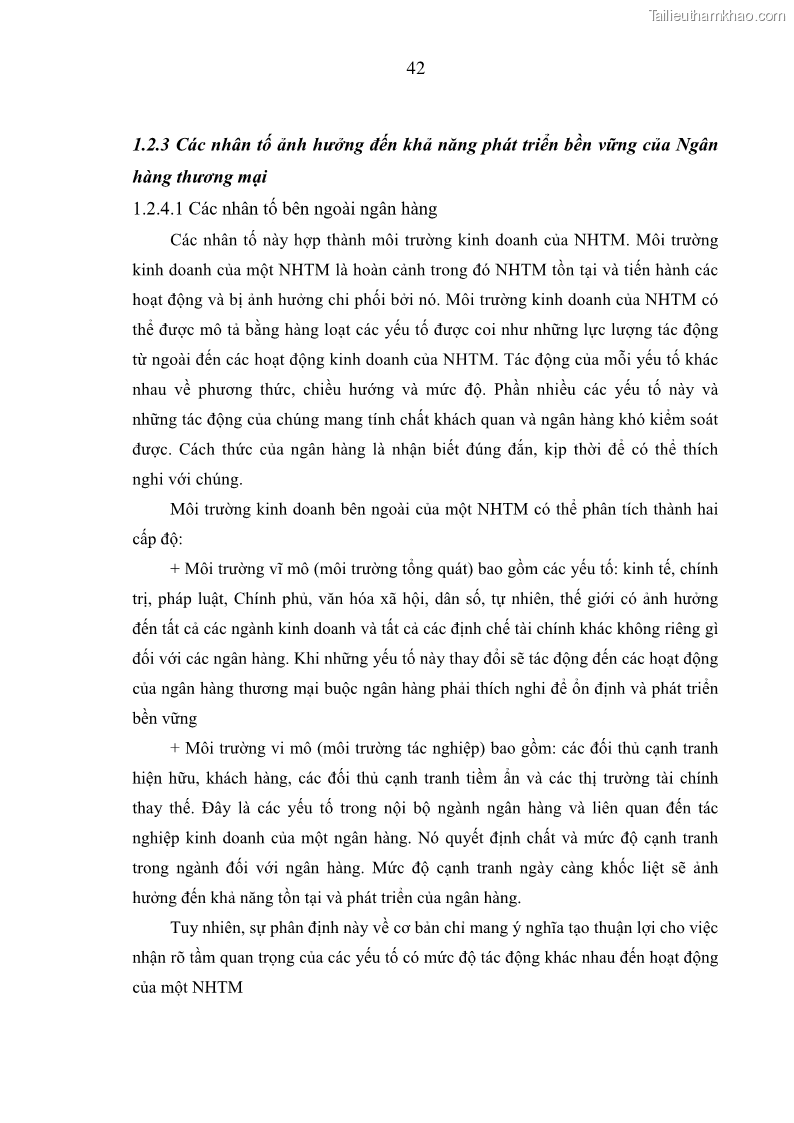 Tailieuthamkhao.com

42

1.2.3 Các nhân tố ảnh hưởng đến khả năng phát triển bền vững của Ngân hàng thương mại

1.2.4.1 Các nhân tố bên ngoài ngân hàng

Các nhân tố này hợp thành môi trường kinh doanh của NHTM. Môi trường kinh doanh của một NHTM là hoàn cảnh trong đó NHTM tồn tại và tiến hành các hoạt động và bị ảnh hưởng chi phối bởi nó. Môi trường kinh doanh của NHTM có thể được mô tả bằng hàng loạt các yếu tố được coi như những lực lượng tác động từ ngoài đến các hoạt động kinh doanh của NHTM. Tác động của mỗi yếu tố khác nhau về phương thức, chiều hướng và mức độ. Phần nhiều các yếu tố này và những tác động của chúng mang tính chất khách quan và ngân hàng khó kiểm soát được. Cách thức của ngân hàng là nhận biết đúng đắn, kịp thời để có thể thích nghi với chúng.

Môi trường kinh doanh bên ngoài của một NHTM có thể phân tích thành hai cấp độ:

+ Môi trường vĩ mô (môi trường tổng quát) bao gồm các yếu tố: kinh tế, chính trị, pháp luật, Chính phủ, văn hóa xã hội, dân số, tự nhiên, thế giới có ảnh hưởng đến tất cả các ngành kinh doanh và tất cả các định chế tài chính khác không riêng gì đối với các ngân hàng. Khi những yếu tố này thay đổi sẽ tác động đến các hoạt động của ngân hàng thương mại buộc ngân hàng phải thích nghi để ổn định và phát triển bền vững

+ Môi trường vi mô (môi trường tác nghiệp) bao gồm: các đối thủ cạnh tranh hiện hữu, khách hàng, các đối thủ cạnh tranh tiềm ẩn và các thị trường tài chính thay thế. Đây là các yếu tố trong nội bộ ngành ngân hàng và liên quan đến tác nghiệp kinh doanh của một ngân hàng. Nó quyết định chất và mức độ cạnh tranh trong ngành đối với ngân hàng. Mức độ cạnh tranh ngày càng khốc liệt sẽ ảnh hưởng đến khả năng tồn tại và phát triển của ngân hàng.

Tuy nhiên, sự phân định này về cơ bản chỉ mang ý nghĩa tạo thuận lợi cho việc nhận rõ tầm quan trọng của các yếu tố có mức độ tác động khác nhau đến hoạt động của một NHTM